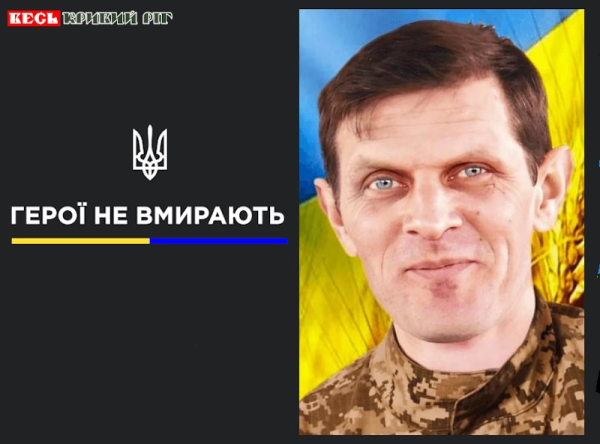 ВЕСЬ КРИВИЙ РІГ

ГЕРОЇ НЕ ВМИРАЮТЬ